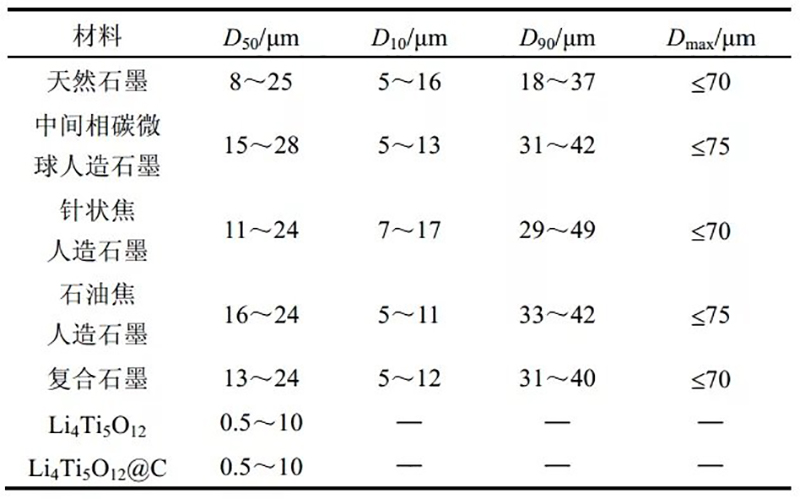 | 材料 | $D_{50}$/μm | $D_{10}$/μm | $D_{90}$/μm | $D_{max}$/μm |
|---|---|---|---|---|
| 天然石墨 | 8～25 | 5～16 | 18～37 | ≤70 |
| 中间相碳微球人造石墨 | 15～28 | 5～13 | 31～42 | ≤75 |
| 针状焦人造石墨 | 11～24 | 7～17 | 29～49 | ≤70 |
| 石油焦人造石墨 | 16～24 | 5～11 | 33～42 | ≤75 |
| 复合石墨 | 13～24 | 5～12 | 31～40 | ≤70 |
| $Li_4Ti_5O_{12}$ | 0.5～10 | — | — | — |
| $Li_4Ti_5O_{12}$@C | 0.5～10 | — | — | — |